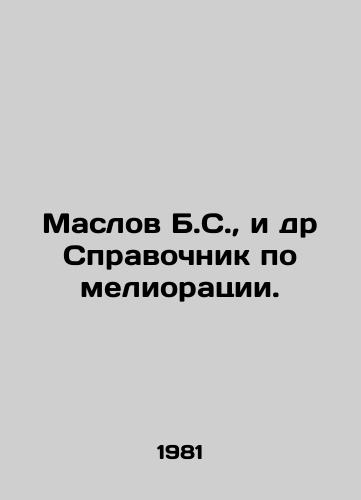 Маслов Б.С., и др Справочник по мелиорации.

1981